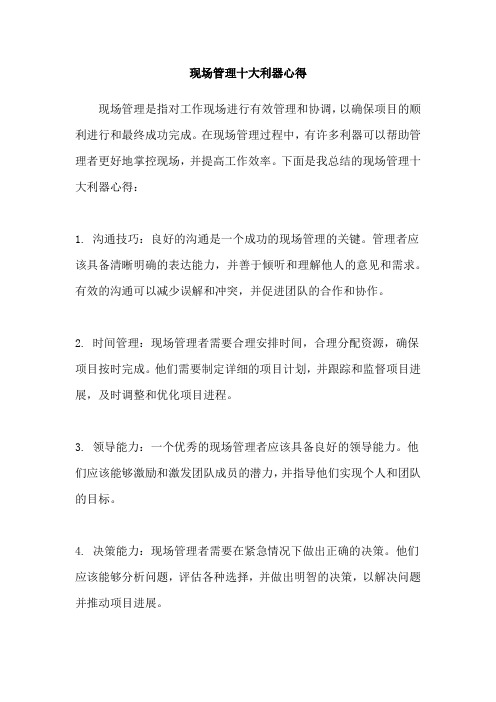 现场管理十大利器心得

现场管理是指对工作现场进行有效管理和协调，以确保项目的顺利进行和最终成功完成。在现场管理过程中，有许多利器可以帮助管理者更好地掌控现场，并提高工作效率。下面是我总结的现场管理十大利器心得：

1. 沟通技巧：良好的沟通是一个成功的现场管理的关键。管理者应该具备清晰明确的表达能力，并善于倾听和理解他人的意见和需求。有效的沟通可以减少误解和冲突，并促进团队的合作和协作。

2. 时间管理：现场管理者需要合理安排时间，合理分配资源，确保项目按时完成。他们需要制定详细的项目计划，并跟踪和监督项目进展，及时调整和优化项目进程。

3. 领导能力：一个优秀的现场管理者应该具备良好的领导能力。他们应该能够激励和激发团队成员的潜力，并指导他们实现个人和团队的目标。

4. 决策能力：现场管理者需要在紧急情况下做出正确的决策。他们应该能够分析问题，评估各种选择，并做出明智的决策，以解决问题并推动项目进展。